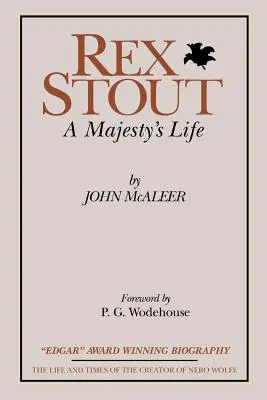 REX STOUT
A Majesty's Life

by
JOHN McALEER

Foreword by
P. G. Wodehouse

"EDGAR" AWARD WINNING BIOGRAPHY

THE LIFE AND TIMES OF THE CREATOR OF NERO WOLFE